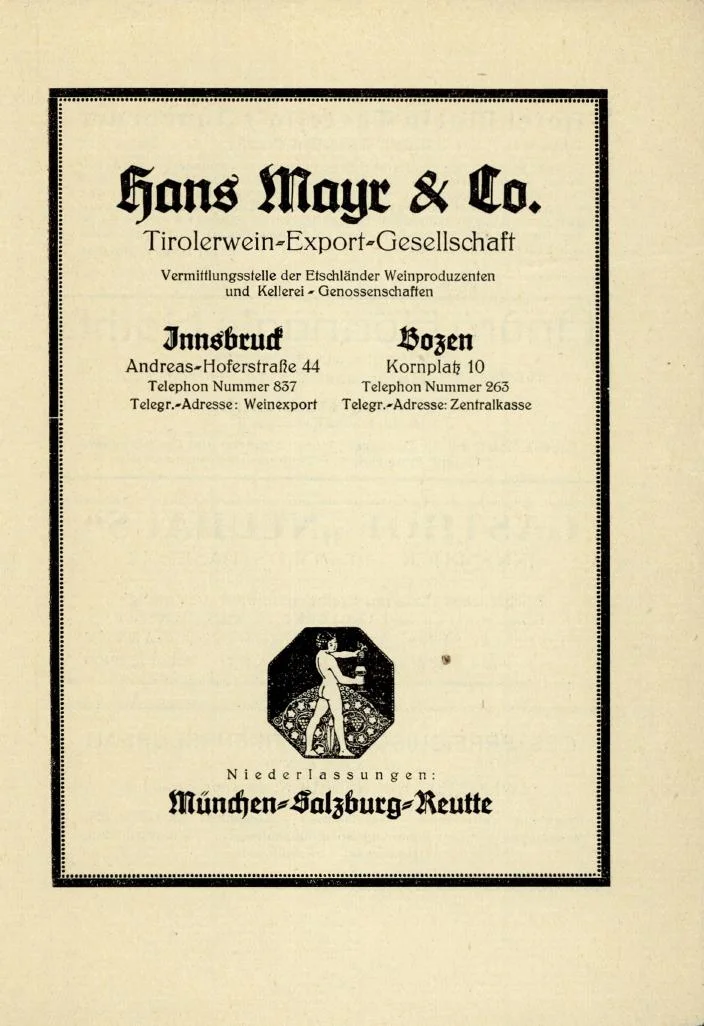 Hans Mayr & Co.

Tirolerwein-Export-Gesellschaft

Vermittlungsstelle der Etschländer Weinproduzenten und Kellerei - Genossenschaften

Innsbruck
Andreas-Hoferstraße 44
Telephon Nummer 837
Telegr.-Adresse: Weinexport

Bozen
Kornplatz 10
Telephon Nummer 263
Telegr.-Adresse: Zentralkasse

Niederlassungen:
München-Salzburg-Reutte